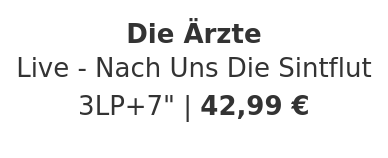 Die Ärzte
Live - Nach Uns Die Sintflut
3LP+7" | 42,99 €